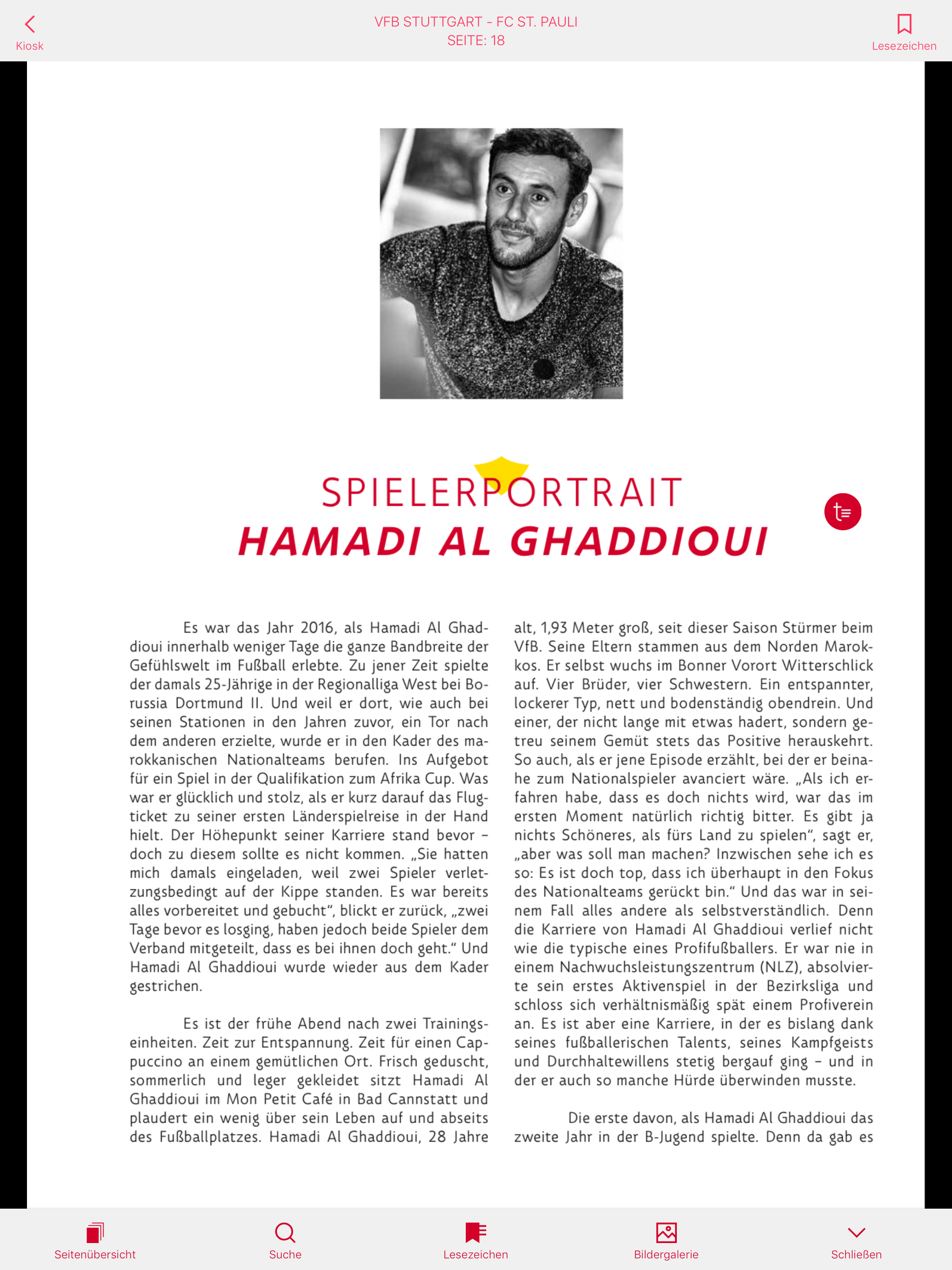 Kiosk

VFB STUTTGART - FC ST. PAULI
SEITE: 18

Lesezeichen

SPIELERPORTRAIT
HAMADI AL GHADDIOUI

Es war das Jahr 2016, als Hamadi Al Ghaddioui innerhalb weniger Tage die ganze Bandbreite der Gefühlswelt im Fußball erlebte. Zu jener Zeit spielte der damals 25-Jährige in der Regionalliga West bei Borussia Dortmund II. Und weil er dort, wie auch bei seinen Stationen in den Jahren zuvor, ein Tor nach dem anderen erzielte, wurde er in den Kader des marokkanischen Nationalteams berufen. Ins Aufgebot für ein Spiel in der Qualifikation zum Afrika Cup. Was war er glücklich und stolz, als er kurz darauf das Flugticket zu seiner ersten Länderspielreise in der Hand hielt. Der Höhepunkt seiner Karriere stand bevor – doch zu diesem sollte es nicht kommen. „Sie hatten mich damals eingeladen, weil zwei Spieler verletzungsbedingt auf der Kippe standen. Es war bereits alles vorbereitet und gebucht“, blickt er zurück, „zwei Tage bevor es losging, haben jedoch beide Spieler dem Verband mitgeteilt, dass es bei ihnen doch geht.“ Und Hamadi Al Ghaddioui wurde wieder aus dem Kader gestrichen.

Es ist der frühe Abend nach zwei Trainingseinheiten. Zeit zur Entspannung. Zeit für einen Cappuccino an einem gemütlichen Ort. Frisch geduscht, sommerlich und leger gekleidet sitzt Hamadi Al Ghaddioui im Mon Petit Café in Bad Cannstatt und plaudert ein wenig über sein Leben auf und abseits des Fußballplatzes. Hamadi Al Ghaddioui, 28 Jahre alt, 1,93 Meter groß, seit dieser Saison Stürmer beim VfB. Seine Eltern stammen aus dem Norden Marokkos. Er selbst wuchs im Bonner Vorort Witterschlick auf. Vier Brüder, vier Schwestern. Ein entspannter, lockerer Typ, nett und bodenständig obendrein. Und einer, der nicht lange mit etwas hadert, sondern getreu seinem Gemüt stets das Positive herauskehrt. So auch, als er jene Episode erzählt, bei der er beinahe zum Nationalspieler avanciert wäre. „Als ich erfahren habe, dass es doch nichts wird, war das im ersten Moment natürlich richtig bitter. Es gibt ja nichts Schöneres, als fürs Land zu spielen“, sagt er, „aber was soll man machen? Inzwischen sehe ich es so: Es ist doch top, dass ich überhaupt in den Fokus des Nationalteams gerückt bin.“ Und das war in seinem Fall alles andere als selbstverständlich. Denn die Karriere von Hamadi Al Ghaddioui verlief nicht wie die typische eines Profifußballers. Er war nie in einem Nachwuchsleistungszentrum (NLZ), absolvierte sein erstes Aktivenspiel in der Bezirksliga und schloss sich verhältnismäßig spät einem Profiverein an. Es ist aber eine Karriere, in der es bislang dank seines fußballerischen Talents, seines Kampfgeists und Durchhaltewillens stetig bergauf ging – und in der er auch so manche Hürde überwinden musste.

Die erste davon, als Hamadi Al Ghaddioui das zweite Jahr in der B-Jugend spielte. Denn da gab es

Seitenübersicht
Suche
Lesezeichen
Bildergalerie
Schließen